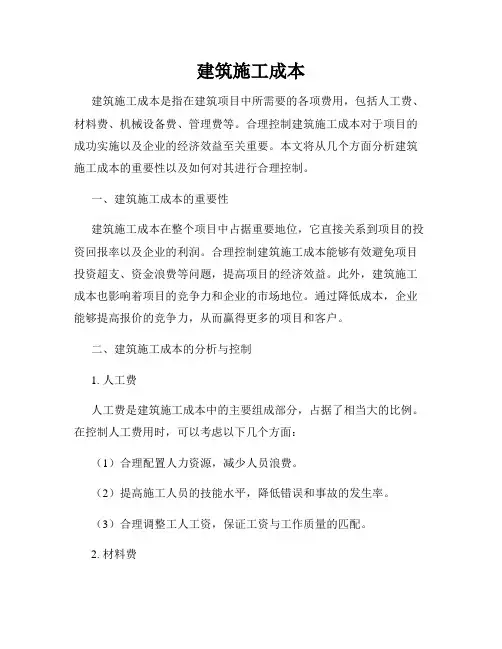 建筑施工成本

建筑施工成本是指在建筑项目中所需要的各项费用，包括人工费、材料费、机械设备费、管理费等。合理控制建筑施工成本对于项目的成功实施以及企业的经济效益至关重要。本文将从几个方面分析建筑施工成本的重要性以及如何对其进行合理控制。

一、建筑施工成本的重要性

建筑施工成本在整个项目中占据重要地位，它直接关系到项目的投资回报率以及企业的利润。合理控制建筑施工成本能够有效避免项目投资超支、资金浪费等问题，提高项目的经济效益。此外，建筑施工成本也影响着项目的竞争力和企业的市场地位。通过降低成本，企业能够提高报价的竞争力，从而赢得更多的项目和客户。

二、建筑施工成本的分析与控制

1. 人工费

人工费是建筑施工成本中的主要组成部分，占据了相当大的比例。在控制人工费用时，可以考虑以下几个方面：

（1）合理配置人力资源，减少人员浪费。

（2）提高施工人员的技能水平，降低错误和事故的发生率。

（3）合理调整工人工资，保证工资与工作质量的匹配。

2. 材料费